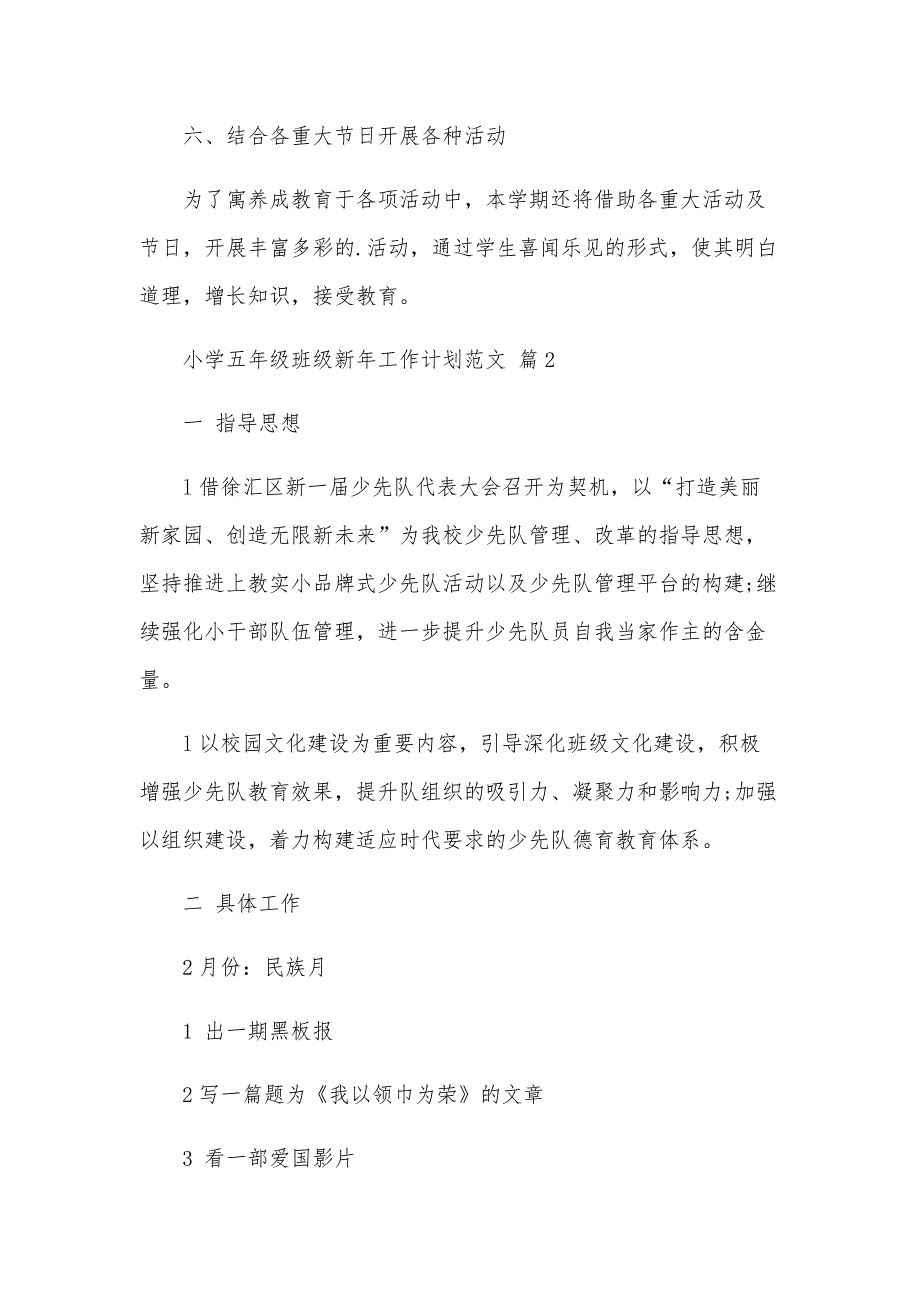 六、结合各重大节日开展各种活动

为了寓养成教育于各项活动中，本学期还将借助各重大活动及节日，开展丰富多彩的.活动，通过学生喜闻乐见的形式，使其明白道理，增长知识，接受教育。

小学五年级班级新年工作计划范文 篇2

一 指导思想

1借徐汇区新一届少先队代表大会召开为契机，以“打造美丽新家园、创造无限新未来”为我校少先队管理、改革的指导思想，坚持推进上教实小品牌式少先队活动以及少先队管理平台的构建;继续强化小干部队伍管理，进一步提升少先队员自我当家作主的含金量。

1以校园文化建设为重要内容，引导深化班级文化建设，积极增强少先队教育效果，提升队组织的吸引力、凝聚力和影响力;加强以组织建设，着力构建适应时代要求的少先队德育教育体系。

二 具体工作

2月份：民族月

1 出一期黑板报

2写一篇题为《我以领巾为荣》的文章

3 看一部爱国影片